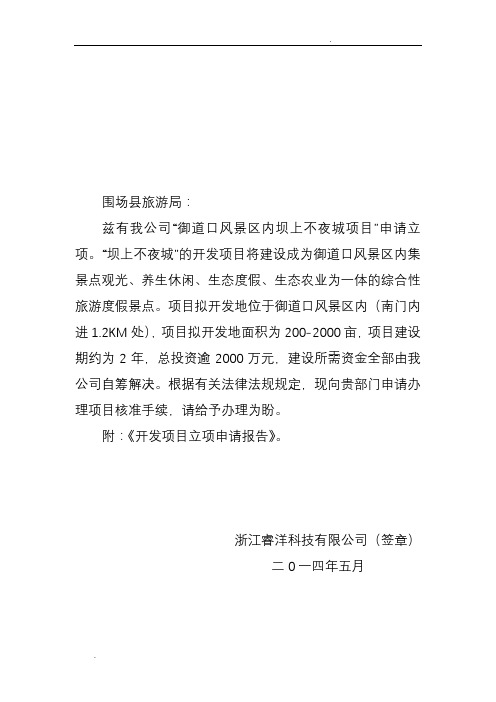 围场县旅游局：

兹有我公司“御道口风景区内坝上不夜城项目”申请立项。“坝上不夜城”的开发项目将建设成为御道口风景区内集景点观光、养生休闲、生态度假、生态农业为一体的综合性旅游度假景点。项目拟开发地位于御道口风景区内（南门内进 1.2KM 处），项目拟开发地面积为 200-2000 亩，项目建设期约为 2 年，总投资逾 2000 万元，建设所需资金全部由我公司自筹解决。根据有关法律法规规定，现向贵部门申请办理项目核准手续，请给予办理为盼。

附：《开发项目立项申请报告》。

浙江睿洋科技有限公司（签章）

二 0 一四年五月